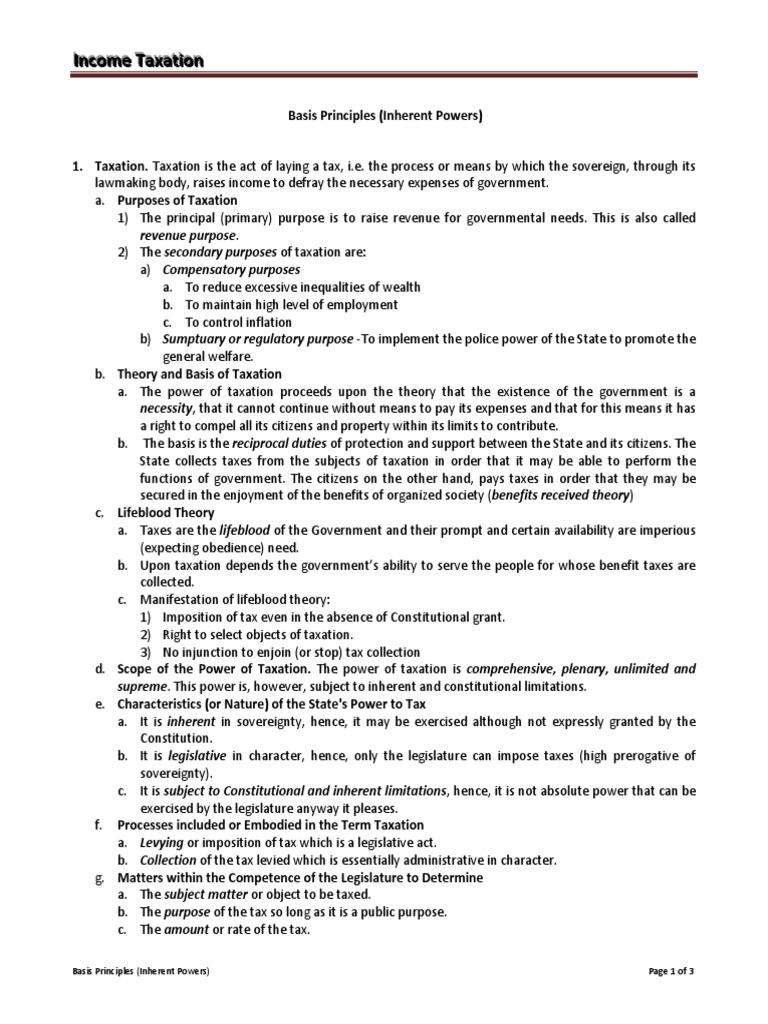 Income Taxation

Basis Principles (Inherent Powers)

1. Taxation. Taxation is the act of laying a tax, i.e. the process or means by which the sovereign, through its lawmaking body, raises income to defray the necessary expenses of government.
a. Purposes of Taxation
1) The principal (primary) purpose is to raise revenue for governmental needs. This is also called revenue purpose.
2) The secondary purposes of taxation are:
a) Compensatory purposes
a. To reduce excessive inequalities of wealth
b. To maintain high level of employment
c. To control inflation
b) Sumptuary or regulatory purpose -To implement the police power of the State to promote the general welfare.
b. Theory and Basis of Taxation
a. The power of taxation proceeds upon the theory that the existence of the government is a necessity, that it cannot continue without means to pay its expenses and that for this means it has a right to compel all its citizens and property within its limits to contribute.
b. The basis is the reciprocal duties of protection and support between the State and its citizens. The State collects taxes from the subjects of taxation in order that it may be able to perform the functions of government. The citizens on the other hand, pays taxes in order that they may be secured in the enjoyment of the benefits of organized society (benefits received theory)
c. Lifeblood Theory
a. Taxes are the lifeblood of the Government and their prompt and certain availability are imperious (expecting obedience) need.
b. Upon taxation depends the government's ability to serve the people for whose benefit taxes are collected.
c. Manifestation of lifeblood theory:
1) Imposition of tax even in the absence of Constitutional grant.
2) Right to select objects of taxation.
3) No injunction to enjoin (or stop) tax collection
d. Scope of the Power of Taxation. The power of taxation is comprehensive, plenary, unlimited and supreme. This power is, however, subject to inherent and constitutional limitations.
e. Characteristics (or Nature) of the State's Power to Tax
a. It is inherent in sovereignty, hence, it may be exercised although not expressly granted by the Constitution.
b. It is legislative in character, hence, only the legislature can impose taxes (high prerogative of sovereignty).
c. It is subject to Constitutional and inherent limitations, hence, it is not absolute power that can be exercised by the legislature anyway it pleases.
f. Processes included or Embodied in the Term Taxation
a. Levying or imposition of tax which is a legislative act.
b. Collection of the tax levied which is essentially administrative in character.
g. Matters within the Competence of the Legislature to Determine
a. The subject matter or object to be taxed.
b. The purpose of the tax so long as it is a public purpose.
c. The amount or rate of the tax.

Basis Principles (Inherent Powers)

Page 1 of 3